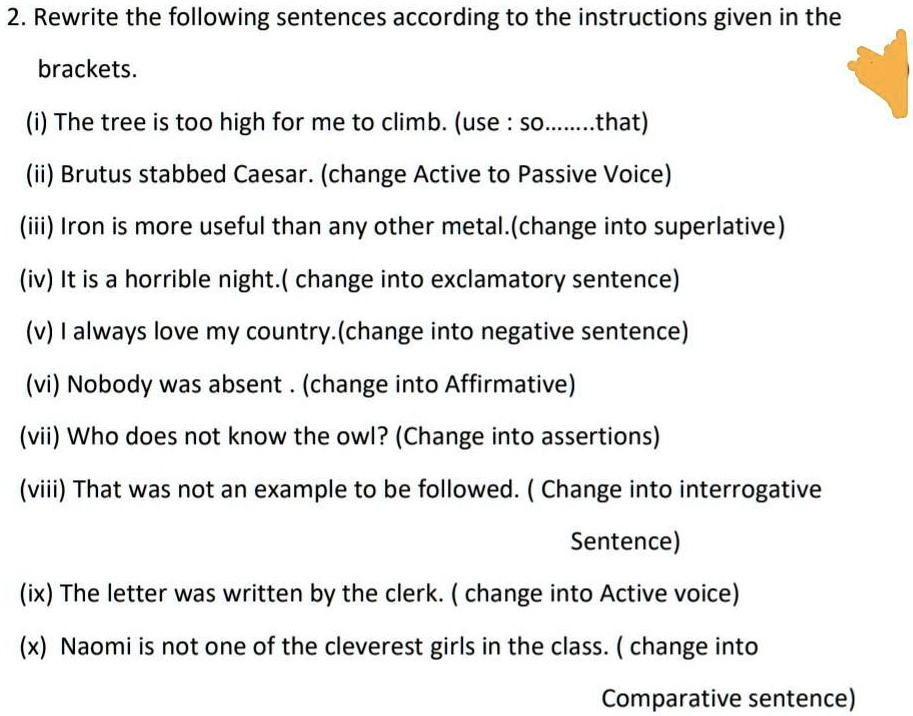 2. Rewrite the following sentences according to the instructions given in the brackets.

(i) The tree is too high for me to climb. (use : so........that)

(ii) Brutus stabbed Caesar. (change Active to Passive Voice)

(iii) Iron is more useful than any other metal.(change into superlative)

(iv) It is a horrible night.( change into exclamatory sentence)

(v) I always love my country.(change into negative sentence)

(vi) Nobody was absent . (change into Affirmative)

(vii) Who does not know the owl? (Change into assertions)

(viii) That was not an example to be followed. ( Change into interrogative Sentence)

(ix) The letter was written by the clerk. ( change into Active voice)

(x) Naomi is not one of the cleverest girls in the class. ( change into Comparative sentence)